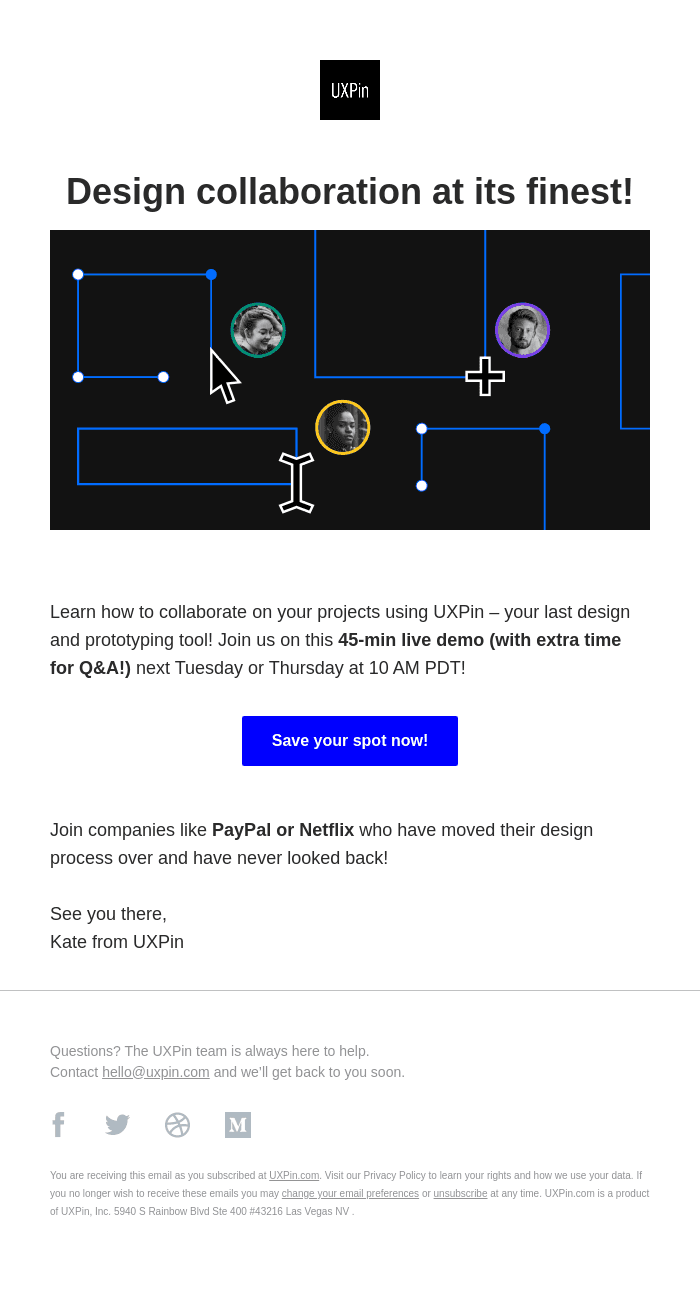 UXPin

Design collaboration at its finest!

Learn how to collaborate on your projects using UXPin – your last design and prototyping tool! Join us on this 45-min live demo (with extra time for Q&A!) next Tuesday or Thursday at 10 AM PDT!

Save your spot now!

Join companies like PayPal or Netflix who have moved their design process over and have never looked back!

See you there,
Kate from UXPin

Questions? The UXPin team is always here to help.
Contact hello@uxpin.com and we'll get back to you soon.

You are receiving this email as you subscribed at UXPin.com. Visit our Privacy Policy to learn your rights and how we use your data. If you no longer wish to receive these emails you may change your email preferences or unsubscribe at any time. UXPin.com is a product of UXPin, Inc. 5940 S Rainbow Blvd Ste 400 #43216 Las Vegas NV .